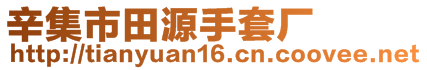 辛集市田源手套厂
http://tianyuan16.cn.coovee.net